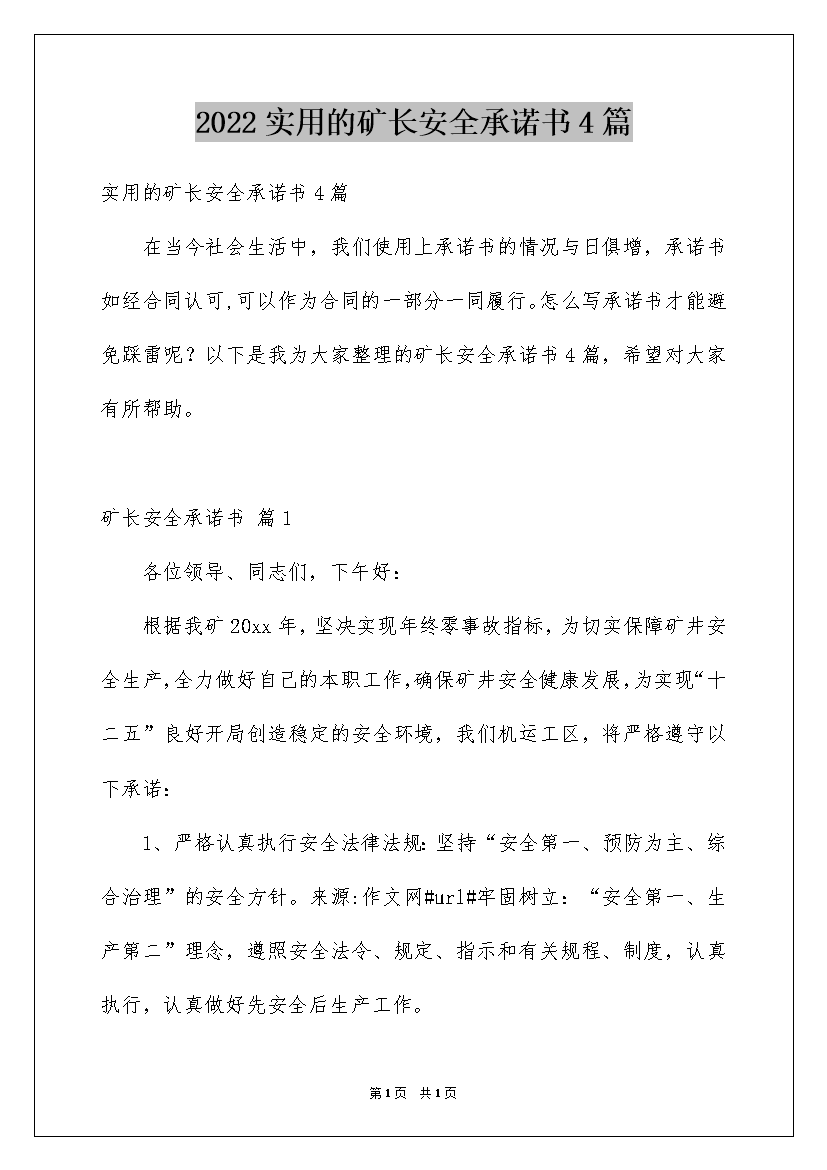 2022实用的矿长安全承诺书4篇

实用的矿长安全承诺书4篇

在当今社会生活中，我们使用上承诺书的情况与日俱增，承诺书如经合同认可,可以作为合同的一部分一同履行。怎么写承诺书才能避免踩雷呢？以下是我为大家整理的矿长安全承诺书4篇，希望对大家有所帮助。

矿长安全承诺书 篇1

各位领导、同志们，下午好：

根据我矿20xx年，坚决实现年终零事故指标，为切实保障矿井安全生产,全力做好自己的本职工作,确保矿井安全健康发展,为实现“十二五”良好开局创造稳定的安全环境，我们机运工区，将严格遵守以下承诺：

1、严格认真执行安全法律法规：坚持“安全第一、预防为主、综合治理”的安全方针。来源:作文网#url#牢固树立：“安全第一、生产第二”理念，遵照安全法令、规定、指示和有关规程、制度，认真执行，认真做好先安全后生产工作。

第1页 共1页